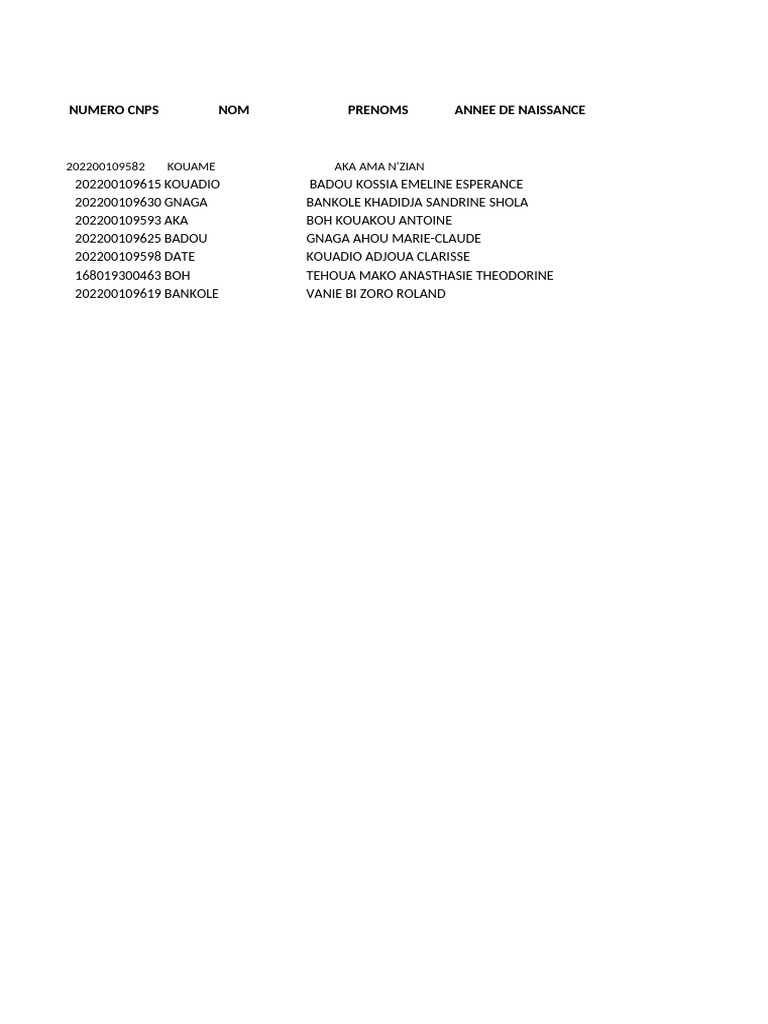 | NUMERO CNPS | NOM | PRENOMS | ANNEE DE NAISSANCE |
|---|---|---|---|
| 202200109582 | KOUAME | AKA AMA N'ZIAN | |
| 202200109615 | KOUADIO | BADOU KOSSIA EMELINE ESPERANCE | |
| 202200109630 | GNAGA | BANKOLE KHADIDJA SANDRINE SHOLA | |
| 202200109593 | AKA | BOH KOUAKOU ANTOINE | |
| 202200109625 | BADOU | GNAGA AHOU MARIE-CLAUDE | |
| 202200109598 | DATE | KOUADIO ADJOUA CLARISSE | |
| 168019300463 | BOH | TEHOUA MAKO ANASTHASIE THEODORINE | |
| 202200109619 | BANKOLE | VANIE BI ZORO ROLAND | |